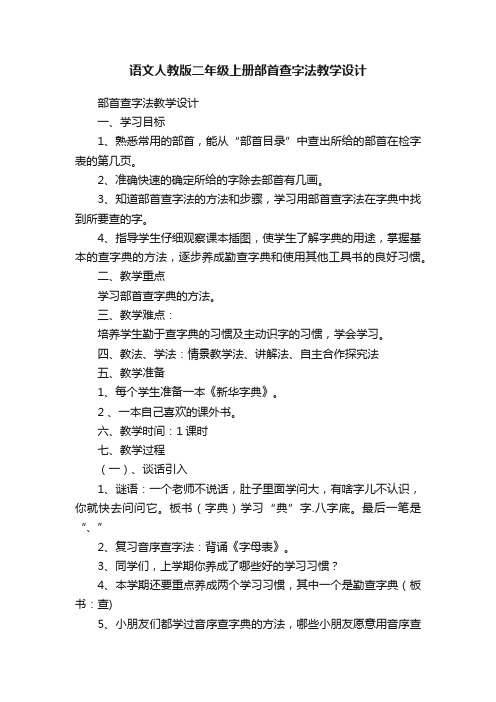 语文人教版二年级上册部首查字法教学设计

部首查字法教学设计

一、学习目标

1、熟悉常用的部首，能从“部首目录”中查出所给的部首在检字表的第几页。

2、准确快速的确定所给的字除去部首有几画。

3、知道部首查字法的方法和步骤，学习用部首查字法在字典中找到所要查的字。

4、指导学生仔细观察课本插图，使学生了解字典的用途，掌握基本的查字典的方法，逐步养成勤查字典和使用其他工具书的良好习惯。

二、教学重点

学习部首查字典的方法。

三、教学难点：

培养学生勤于查字典的习惯及主动识字的习惯，学会学习。

四、教法、学法：情景教学法、讲解法、自主合作探究法

五、教学准备

1、每个学生准备一本《新华字典》。

2 、一本自己喜欢的课外书。

六、教学时间：1 课时

七、教学过程

（一）、谈话引入

1、谜语：一个老师不说话，肚子里面学问大，有啥字儿不认识，你就快去问问它。板书（字典）学习“典”字.八字底。最后一笔是“、”

2、复习音序查字法：背诵《字母表》。

3、同学们，上学期你养成了哪些好的学习习惯？

4、本学期还要重点养成两个学习习惯，其中一个是勤查字典（板书：查)

5、小朋友们都学过音序查字典的方法，哪些小朋友愿意用音序查